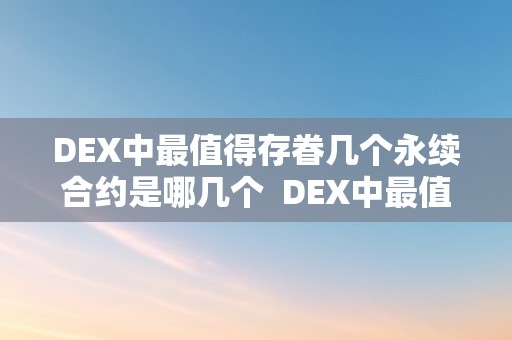 DEX中最值得存眷几个永续合约是哪几个 DEX中最值